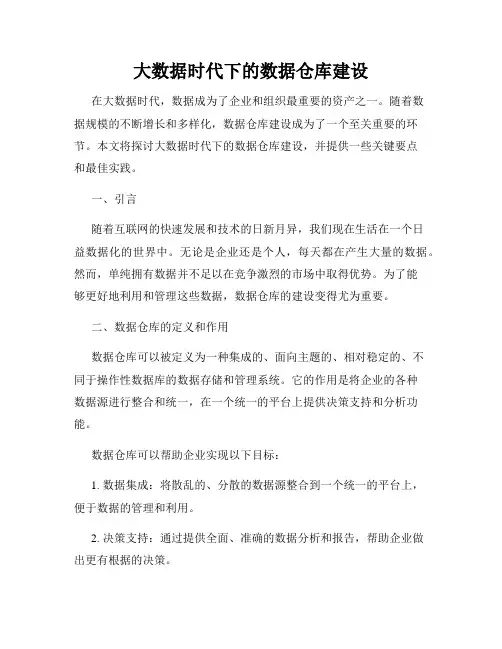 大数据时代下的数据仓库建设

在大数据时代，数据成为了企业和组织最重要的资产之一。随着数据规模的不断增长和多样化，数据仓库建设成为了一个至关重要的环节。本文将探讨大数据时代下的数据仓库建设，并提供一些关键要点和最佳实践。

一、引言

随着互联网的快速发展和技术的日新月异，我们现在生活在一个日益数据化的世界中。无论是企业还是个人，每天都在产生大量的数据。然而，单纯拥有数据并不足以在竞争激烈的市场中取得优势。为了能够更好地利用和管理这些数据，数据仓库的建设变得尤为重要。

二、数据仓库的定义和作用

数据仓库可以被定义为一种集成的、面向主题的、相对稳定的、不同于操作性数据库的数据存储和管理系统。它的作用是将企业的各种数据源进行整合和统一，在一个统一的平台上提供决策支持和分析功能。

数据仓库可以帮助企业实现以下目标：

1. 数据集成：将散乱的、分散的数据源整合到一个统一的平台上，便于数据的管理和利用。

2. 决策支持：通过提供全面、准确的数据分析和报告，帮助企业做出更有根据的决策。